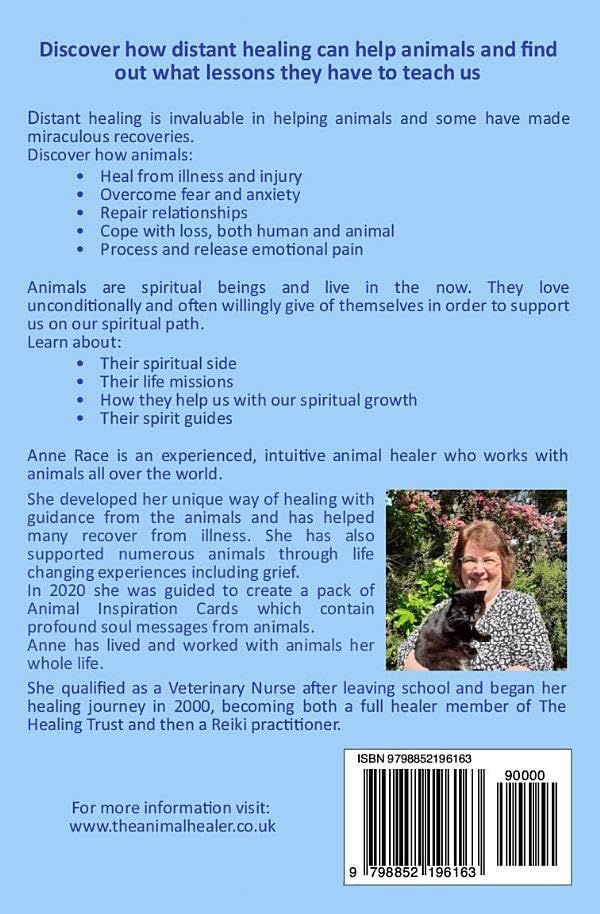 Discover how distant healing can help animals and find out what lessons they have to teach us

Distant healing is invaluable in helping animals and some have made miraculous recoveries.
Discover how animals:
• Heal from illness and injury
• Overcome fear and anxiety
• Repair relationships
• Cope with loss, both human and animal
• Process and release emotional pain

Animals are spiritual beings and live in the now. They love unconditionally and often willingly give of themselves in order to support us on our spiritual path.
Learn about:
• Their spiritual side
• Their life missions
• How they help us with our spiritual growth
• Their spirit guides

Anne Race is an experienced, intuitive animal healer who works with animals all over the world.

She developed her unique way of healing with guidance from the animals and has helped many recover from illness. She has also supported numerous animals through life changing experiences including grief.
In 2020 she was guided to create a pack of Animal Inspiration Cards which contain profound soul messages from animals.
Anne has lived and worked with animals her whole life.

She qualified as a Veterinary Nurse after leaving school and began her healing journey in 2000, becoming both a full healer member of The Healing Trust and then a Reiki practitioner.

For more information visit:
www.theanimalhealer.co.uk

ISBN 9798852196163
90000
9 798852 196163